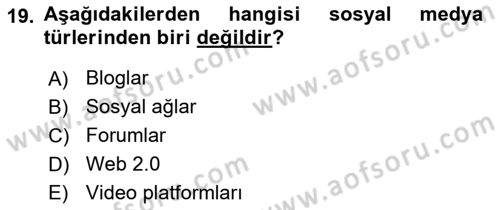 19. Aşağıdakilerden hangisi sosyal medya türlerinden biri değildir?

A) Bloglar
B) Sosyal ağlar
C) Forumlar
D) Web 2.0
E) Video platformları

www.aofsoru.com
www.aofsoru.com
www.aofsoru.com
www.aofsoru.com